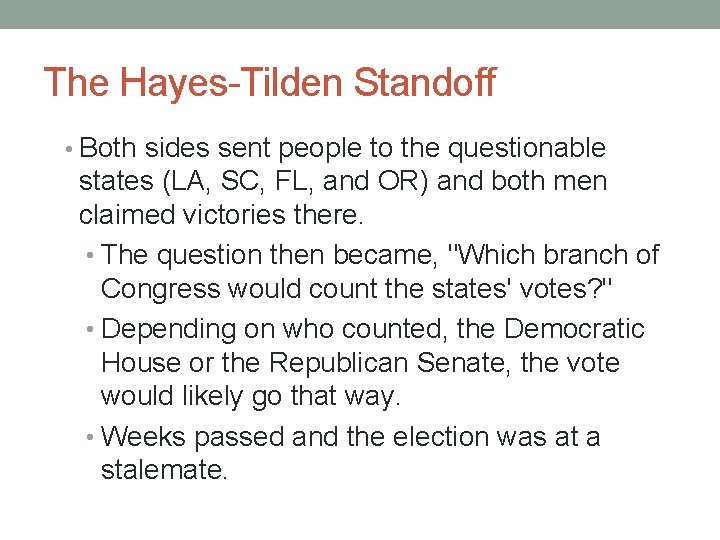 The Hayes-Tilden Standoff

• Both sides sent people to the questionable states (LA, SC, FL, and OR) and both men claimed victories there.

• The question then became, "Which branch of Congress would count the states' votes?"

• Depending on who counted, the Democratic House or the Republican Senate, the vote would likely go that way.

• Weeks passed and the election was at a stalemate.